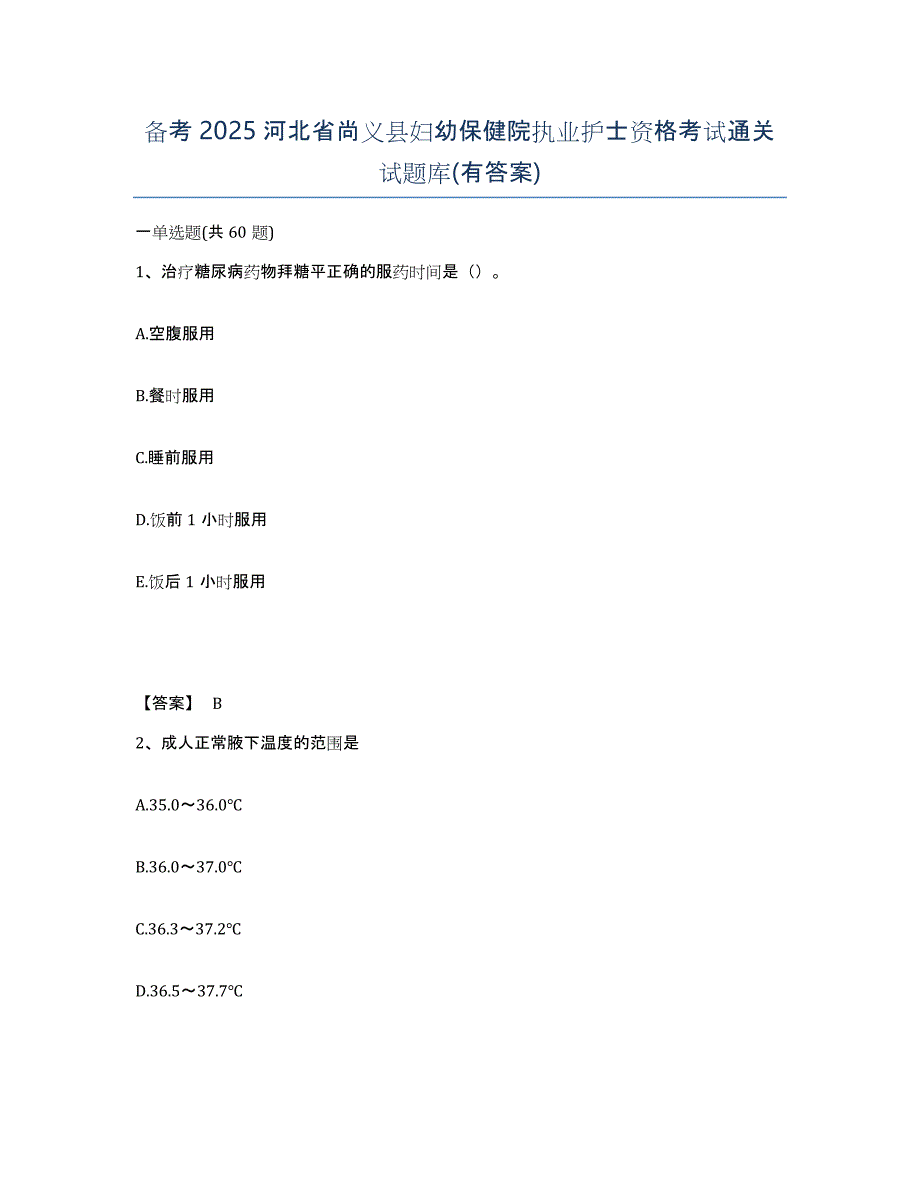 备考 2025 河北省尚义县妇幼保健院执业护士资格考试通关试题库(有答案)

一单选题(共 60 题)

1、治疗糖尿病药物拜糖平正确的服药时间是（）。

A.空腹服用

B.餐时服用

C.睡前服用

D.饭前 1 小时服用

E.饭后 1 小时服用

【答案】 B

2、成人正常腋下温度的范围是

A.35.0～36.0℃

B.36.0～37.0℃

C.36.3～37.2℃

D.36.5～37.7℃